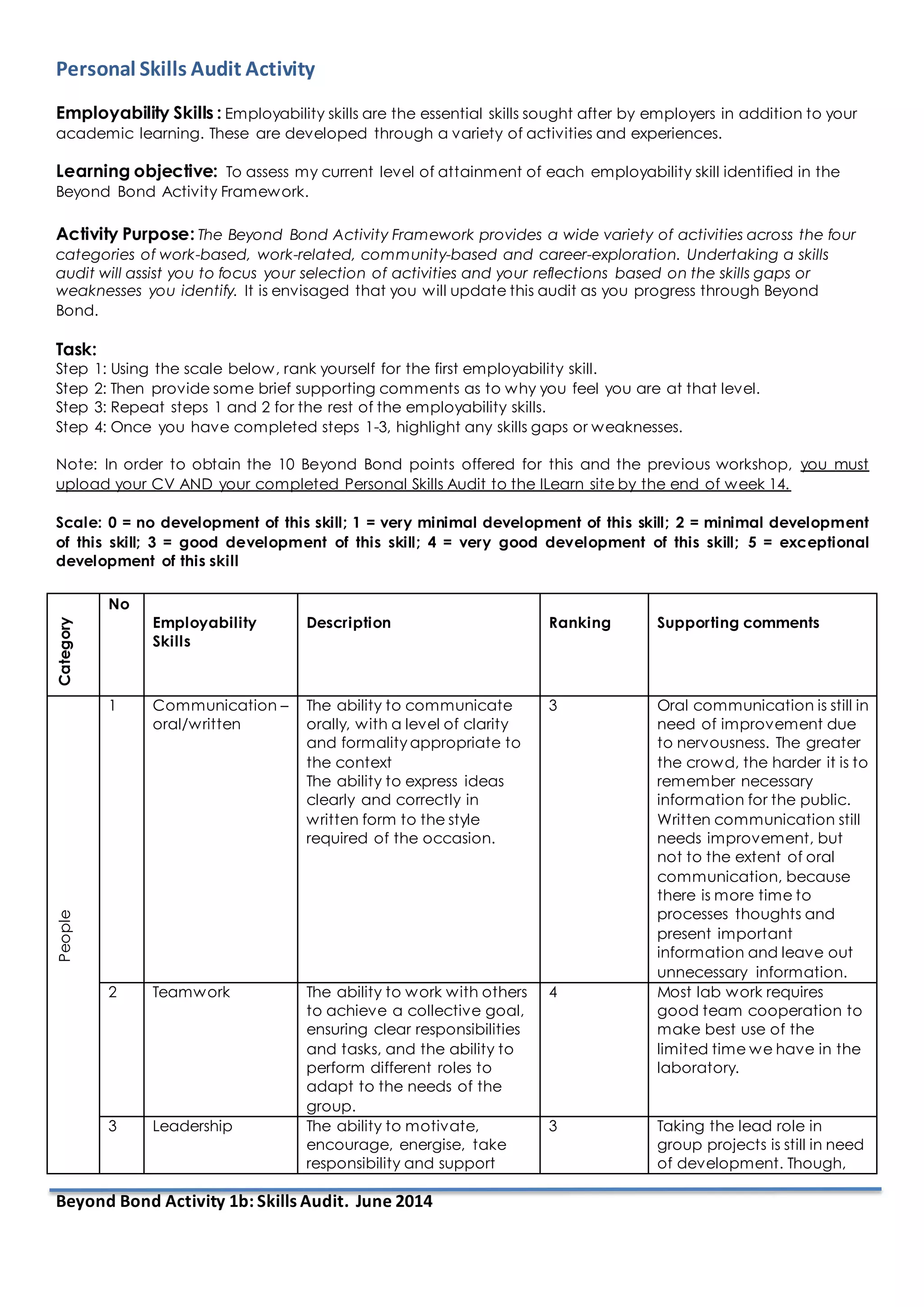 Personal Skills Audit Activity

Employability Skills : Employability skills are the essential skills sought after by employers in addition to your academic learning. These are developed through a variety of activities and experiences.

Learning objective: To assess my current level of attainment of each employability skill identified in the Beyond Bond Activity Framework.

Activity Purpose: The Beyond Bond Activity Framework provides a wide variety of activities across the four categories of work-based, work-related, community-based and career-exploration. Undertaking a skills audit will assist you to focus your selection of activities and your reflections based on the skills gaps or weaknesses you identify. It is envisaged that you will update this audit as you progress through Beyond Bond.

Task:
Step 1: Using the scale below, rank yourself for the first employability skill.
Step 2: Then provide some brief supporting comments as to why you feel you are at that level.
Step 3: Repeat steps 1 and 2 for the rest of the employability skills.
Step 4: Once you have completed steps 1-3, highlight any skills gaps or weaknesses.

Note: In order to obtain the 10 Beyond Bond points offered for this and the previous workshop, you must upload your CV AND your completed Personal Skills Audit to the ILearn site by the end of week 14.

Scale: 0 = no development of this skill; 1 = very minimal development of this skill; 2 = minimal development of this skill; 3 = good development of this skill; 4 = very good development of this skill; 5 = exceptional development of this skill

| Category | No | Employability Skills | Description | Ranking | Supporting comments |
|---|---|---|---|---|---|
| People | 1 | Communication – oral/written | The ability to communicate orally, with a level of clarity and formality appropriate to the context The ability to express ideas clearly and correctly in written form to the style required of the occasion. | 3 | Oral communication is still in need of improvement due to nervousness. The greater the crowd, the harder it is to remember necessary information for the public. Written communication still needs improvement, but not to the extent of oral communication, because there is more time to processes thoughts and present important information and leave out unnecessary information. |
| | 2 | Teamwork | The ability to work with others to achieve a collective goal, ensuring clear responsibilities and tasks, and the ability to perform different roles to adapt to the needs of the group. | 4 | Most lab work requires good team cooperation to make best use of the limited time we have in the laboratory. |
| | 3 | Leadership | The ability to motivate, encourage, energise, take responsibility and support | 3 | Taking the lead role in group projects is still in need of development. Though, |

Beyond Bond Activity 1b: Skills Audit. June 2014